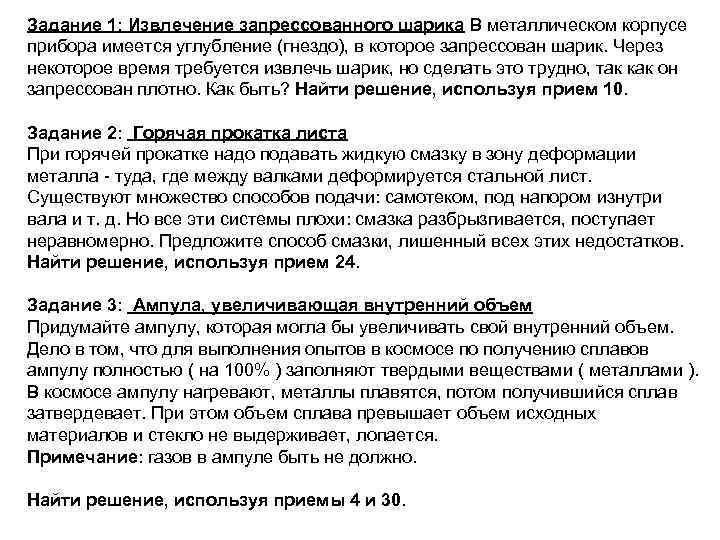 Задание 1: Извлечение запрессованного шарика В металлическом корпусе прибора имеется углубление (гнездо), в которое запрессован шарик. Через некоторое время требуется извлечь шарик, но сделать это трудно, так как он запрессован плотно. Как быть? Найти решение, используя прием 10.

Задание 2: Горячая прокатка листа
При горячей прокатке надо подавать жидкую смазку в зону деформации металла - туда, где между валками деформируется стальной лист. Существуют множество способов подачи: самотеком, под напором изнутри вала и т. д. Но все эти системы плохи: смазка разбрызгивается, поступает неравномерно. Предложите способ смазки, лишенный всех этих недостатков. Найти решение, используя прием 24.

Задание 3: Ампула, увеличивающая внутренний объем
Придумайте ампулу, которая могла бы увеличивать свой внутренний объем. Дело в том, что для выполнения опытов в космосе по получению сплавов ампулу полностью ( на 100% ) заполняют твердыми веществами ( металлами ). В космосе ампулу нагревают, металлы плавятся, потом получившийся сплав затвердевает. При этом объем сплава превышает объем исходных материалов и стекло не выдерживает, лопается.
Примечание: газов в ампуле быть не должно.

Найти решение, используя приемы 4 и 30.